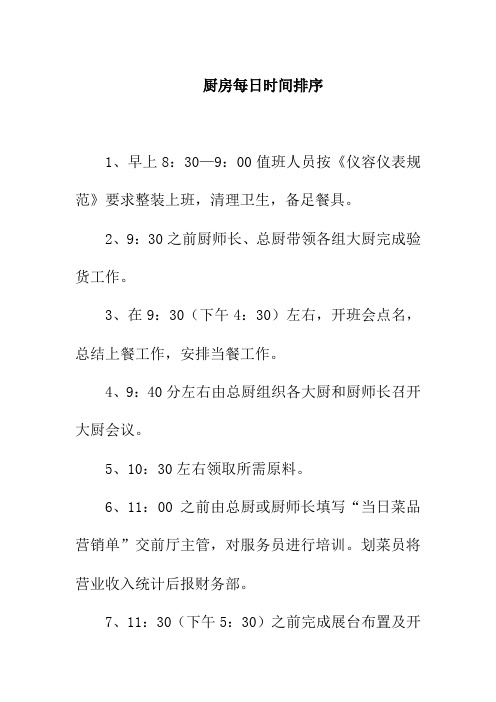 厨房每日时间排序

1、早上 8：30—9：00 值班人员按《仪容仪表规范》要求整装上班，清理卫生，备足餐具。

2、9：30 之前厨师长、总厨带领各组大厨完成验货工作。

3、在 9：30（下午 4：30）左右，开班会点名，总结上餐工作，安排当餐工作。

4、9：40 分左右由总厨组织各大厨和厨师长召开大厨会议。

5、10：30 左右领取所需原料。

6、11：00 之前由总厨或厨师长填写“当日菜品营销单”交前厅主管，对服务员进行培训。划菜员将营业收入统计后报财务部。

7、11：30（下午 5：30）之前完成展台布置及开